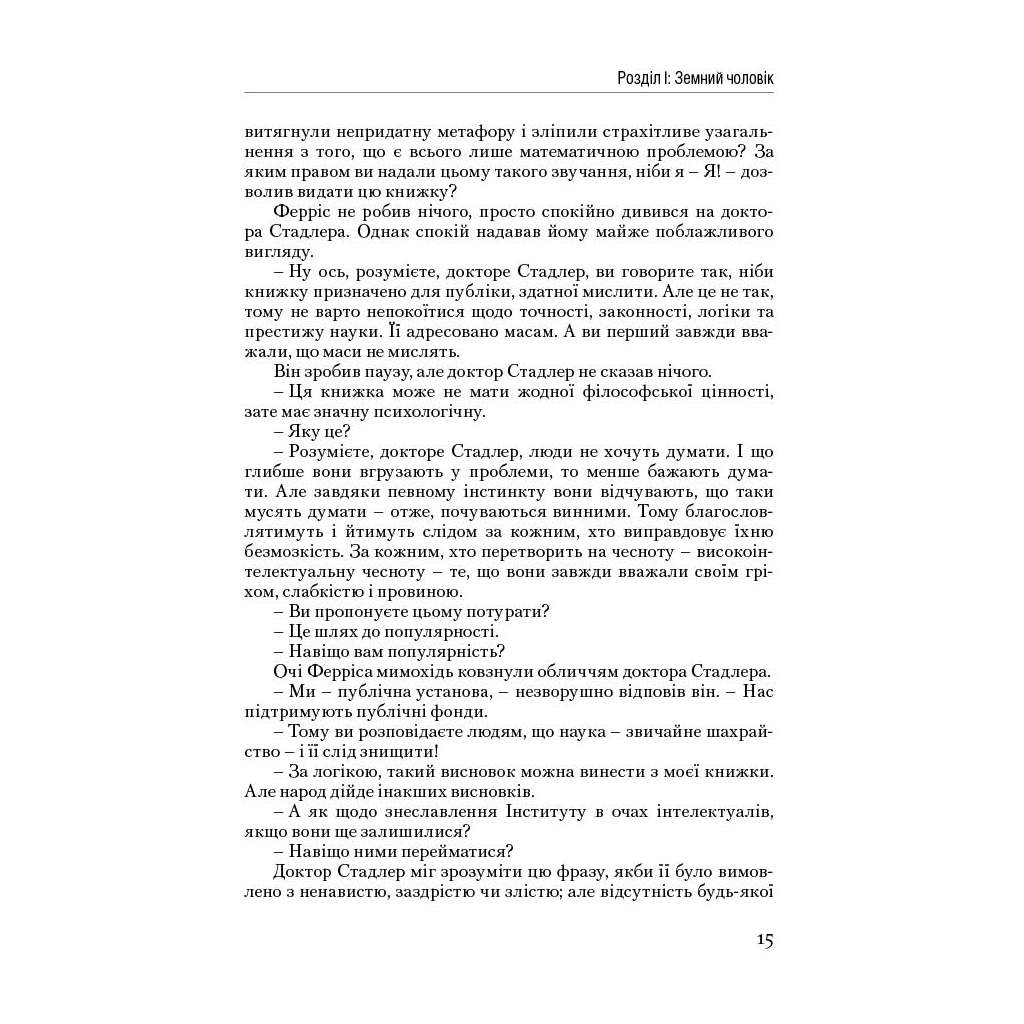 Розділ І: Земний чоловік

витягнули непридатну метафору і зліпили страхітливе узагальнення з того, що є всього лише математичною проблемою? За яким правом ви надали цьому такого звучання, ніби я – Я! – дозволив видати цю книжку?

Ферріс не робив нічого, просто спокійно дивився на доктора Стадлера. Однак спокій надавав йому майже поблажливого вигляду.

– Ну ось, розумієте, докторе Стадлер, ви говорите так, ніби книжку призначено для публіки, здатної мислити. Але це не так, тому не варто непокоїтися щодо точності, законності, логіки та престижу науки. Її адресовано масам. А ви перший завжди вважали, що маси не мислять.

Він зробив паузу, але доктор Стадлер не сказав нічого.

– Ця книжка може не мати жодної філософської цінності, зате має значну психологічну.

– Яку це?

– Розумієте, докторе Стадлер, люди не хочуть думати. І що глибше вони вгрузають у проблеми, то менше бажають думати. Але завдяки певному інстинкту вони відчувають, що таки мусять думати – отже, почуваються винними. Тому благословлятимуть і йтимуть слідом за кожним, хто виправдовує їхню безмозкість. За кожним, хто перетворить на чесноту – високоінтелектуальну чесноту – те, що вони завжди вважали своїм гріхом, слабкістю і провиною.

– Ви пропонуєте цьому потурати?

– Це шлях до популярності.

– Навіщо вам популярність?

Очі Ферріса мимохідь ковзнули обличчям доктора Стадлера.

– Ми – публічна установа, – незворушно відповів він. – Нас підтримують публічні фонди.

– Тому ви розповідаєте людям, що наука – звичайне шахрайство – і її слід знищити!

– За логікою, такий висновок можна винести з моєї книжки. Але народ дійде інакших висновків.

– А як щодо знеславлення Інституту в очах інтелектуалів, якщо вони ще залишилися?

– Навіщо ними перейматися?

Доктор Стадлер міг зрозуміти цю фразу, якби її було вимовлено з ненавистю, заздрістю чи злістю; але відсутність будь-якої

15